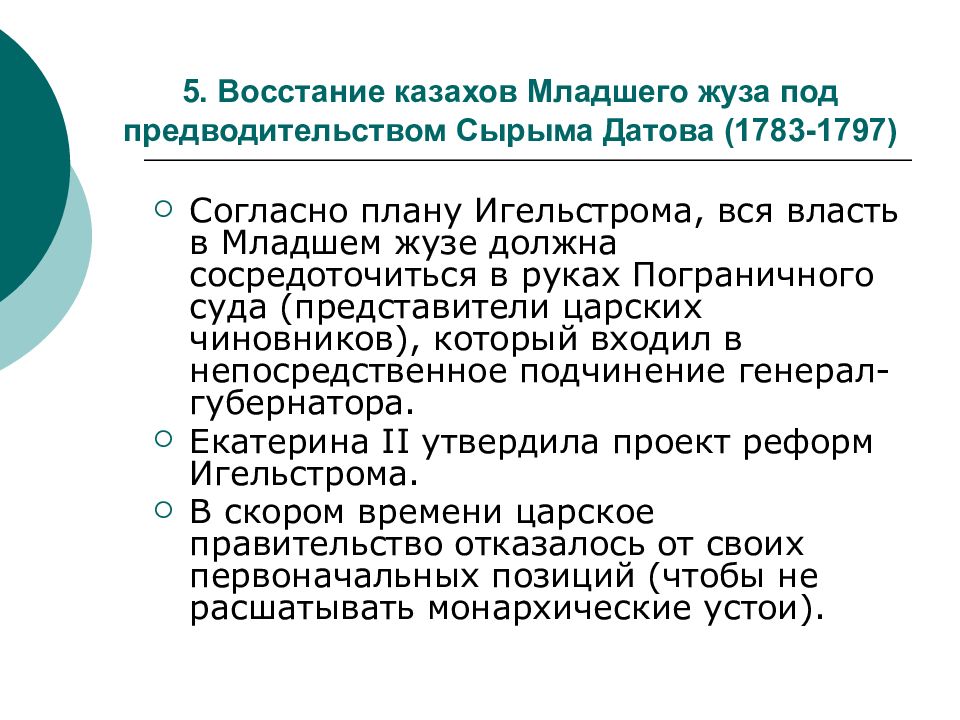 5. Восстание казахов Младшего жуза под предводительством Сырыма Датова (1783-1797)

Согласно плану Игельстрома, вся власть в Младшем жузе должна сосредоточиться в руках Пограничного суда (представители царских чиновников), который входил в непосредственное подчинение генерал-губернатора.

Екатерина II утвердила проект реформ Игельстрома.

В скором времени царское правительство отказалось от своих первоначальных позиций (чтобы не расшатывать монархические устои).